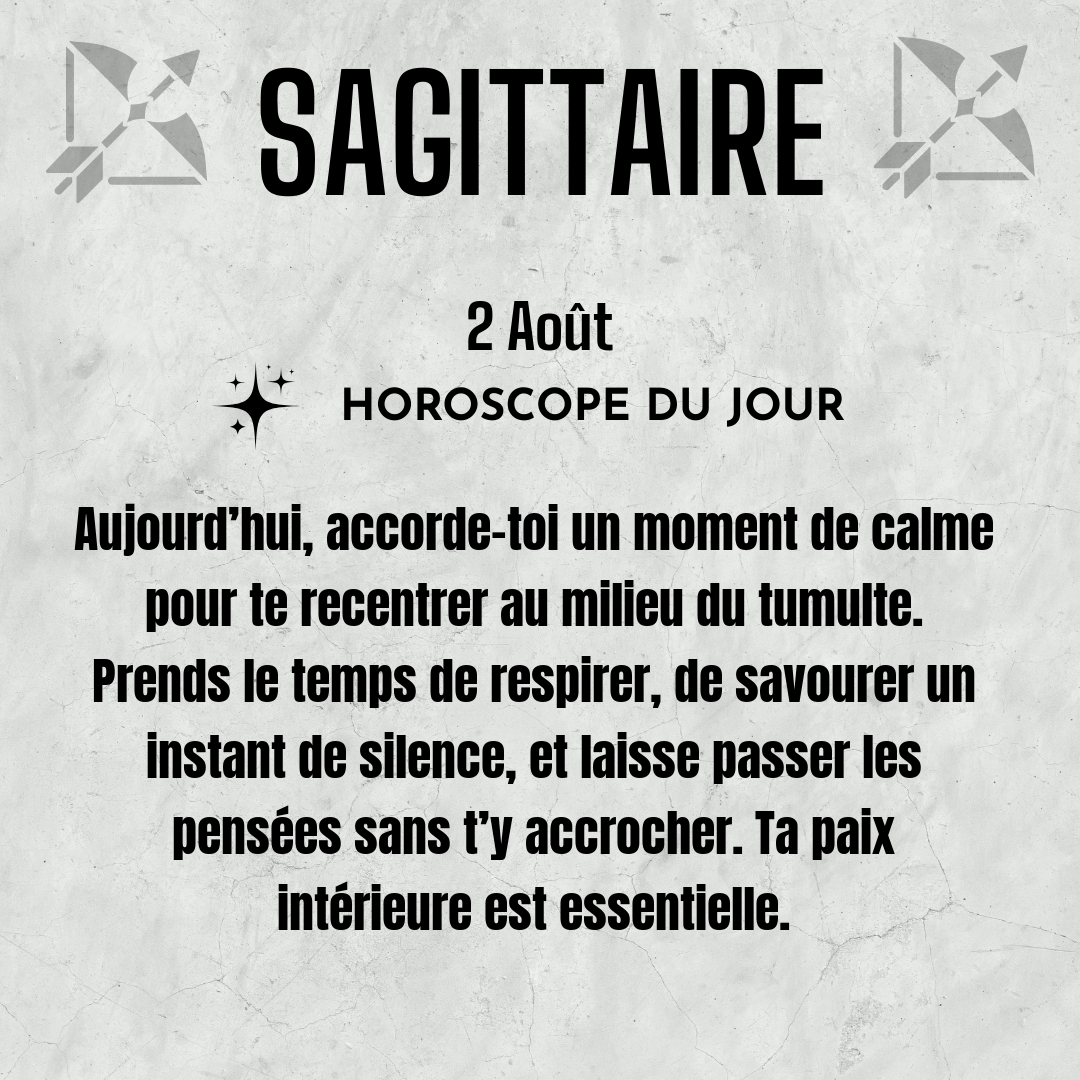 SAGITTAIRE

2 Août

HOROSCOPE DU JOUR

Aujourd'hui, accorde-toi un moment de calme pour te recentrer au milieu du tumulte. Prends le temps de respirer, de savourer un instant de silence, et laisse passer les pensées sans t'y accrocher. Ta paix intérieure est essentielle.